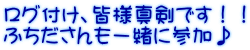 ログ付け、皆様真剣です！！
ふちださんも一緒に参加♪